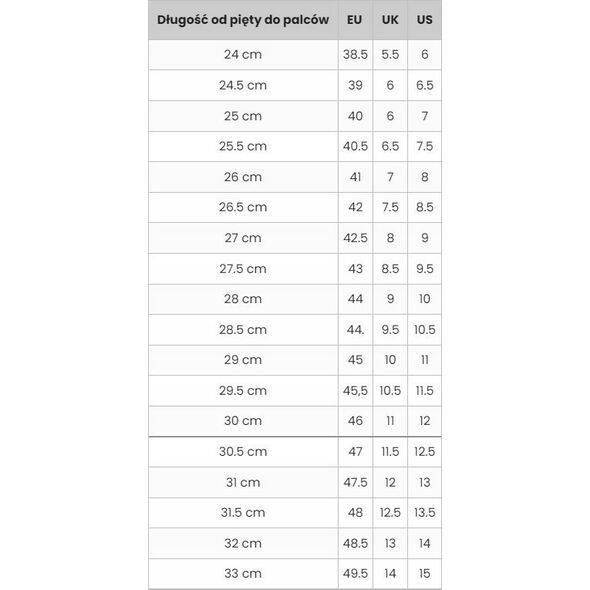 | Długość od pięty do palców | EU | UK | US |
|---|---|---|---|
| 24 cm | 38.5 | 5.5 | 6 |
| 24.5 cm | 39 | 6 | 6.5 |
| 25 cm | 40 | 6 | 7 |
| 25.5 cm | 40.5 | 6.5 | 7.5 |
| 26 cm | 41 | 7 | 8 |
| 26.5 cm | 42 | 7.5 | 8.5 |
| 27 cm | 42.5 | 8 | 9 |
| 27.5 cm | 43 | 8.5 | 9.5 |
| 28 cm | 44 | 9 | 10 |
| 28.5 cm | 44. | 9.5 | 10.5 |
| 29 cm | 45 | 10 | 11 |
| 29.5 cm | 45,5 | 10.5 | 11.5 |
| 30 cm | 46 | 11 | 12 |
| 30.5 cm | 47 | 11.5 | 12.5 |
| 31 cm | 47.5 | 12 | 13 |
| 31.5 cm | 48 | 12.5 | 13.5 |
| 32 cm | 48.5 | 13 | 14 |
| 33 cm | 49.5 | 14 | 15 |